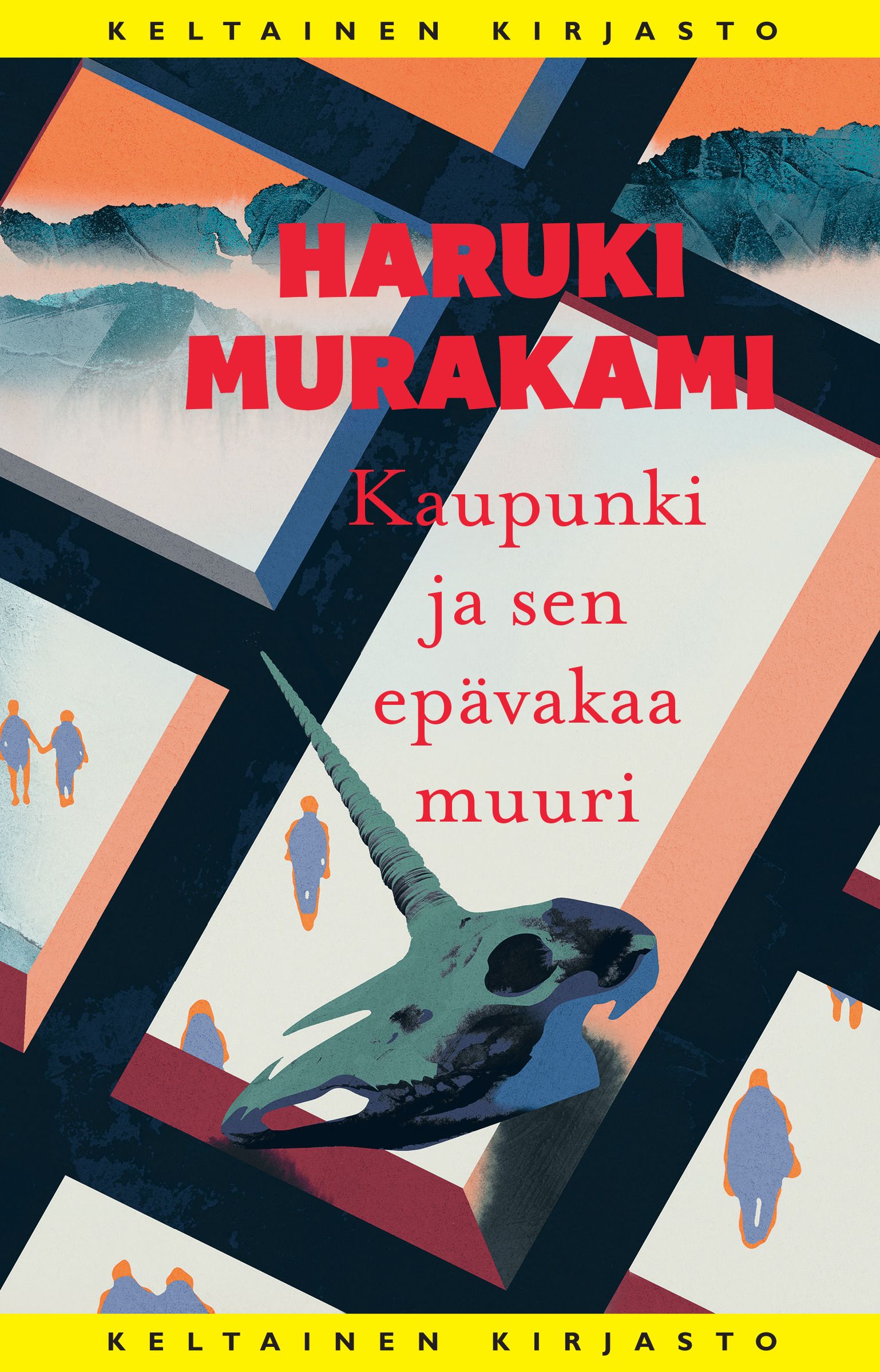 KELTAINEN KIRJASTO

HARUKI MURAKAMI

Kaupunki ja sen epävakaa muuri

KELTAINEN KIRJASTO